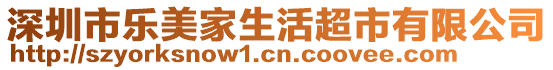 深圳市乐美家生活超市有限公司
http://szyorksnow1.cn.coovee.com